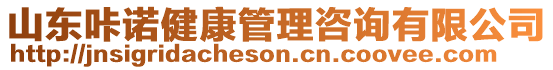 山东咔诺健康管理咨询有限公司
http://jnsigridacheson.cn.coovee.com